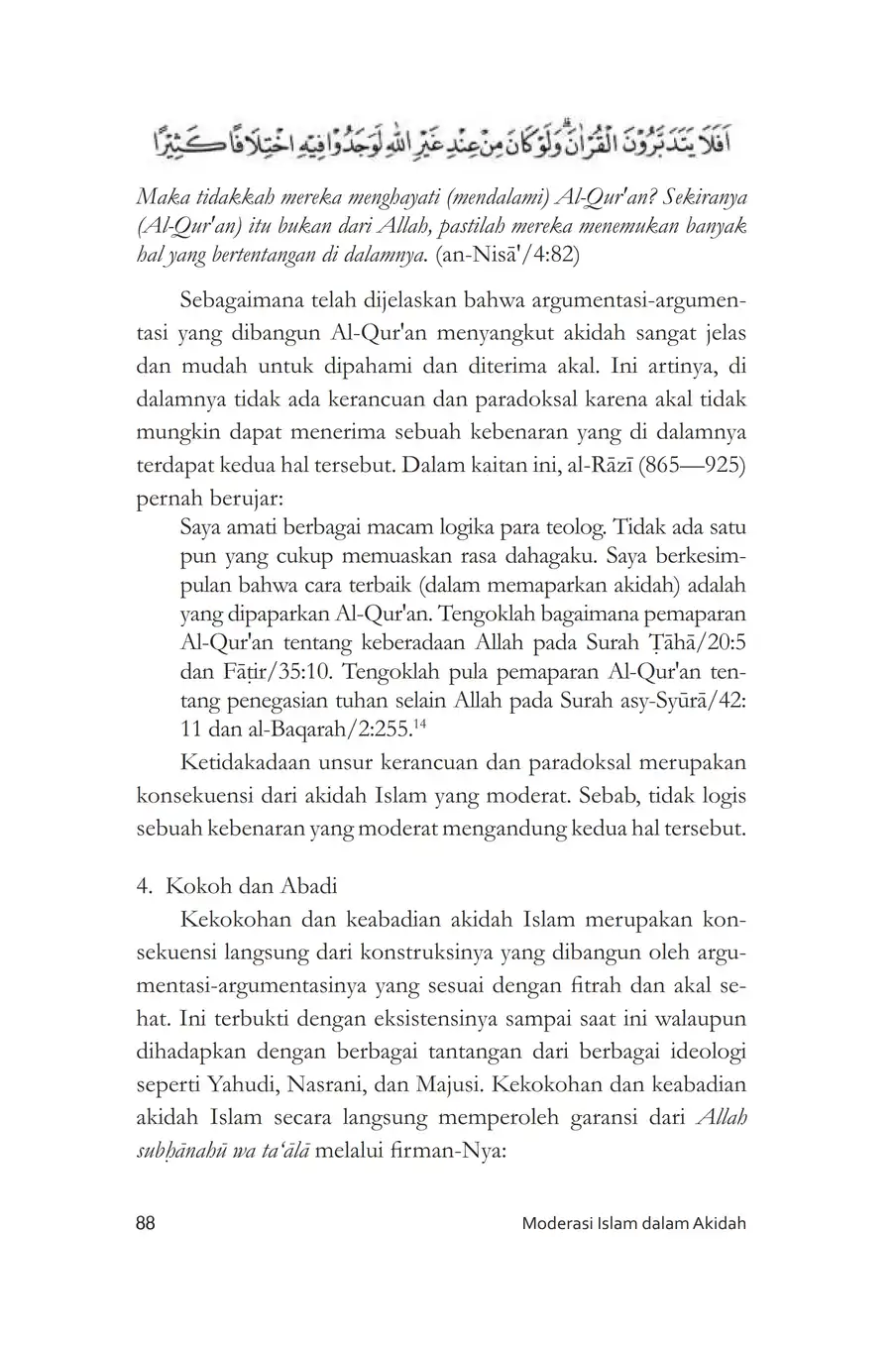 اَفَلَا يَتَدَبَّرُوْنَ الْقُرْاٰنَ ۗ وَلَوْ كَانَ مِنْ عِنْدِ غَيْرِ اللّٰهِ لَوَجَدُوْا فِيْهِ اخْتِلَافًا كَثِيْرًا

Maka tidakkah mereka menghayati (mendalami) Al-Qur'an? Sekiranya (Al-Qur'an) itu bukan dari Allah, pastilah mereka menemukan banyak hal yang bertentangan di dalamnya. (an-Nisā'/4:82)

Sebagaimana telah dijelaskan bahwa argumentasi-argumentasi yang dibangun Al-Qur'an menyangkut akidah sangat jelas dan mudah untuk dipahami dan diterima akal. Ini artinya, di dalamnya tidak ada kerancuan dan paradoksal karena akal tidak mungkin dapat menerima sebuah kebenaran yang di dalamnya terdapat kedua hal tersebut. Dalam kaitan ini, al-Rāzī (865—925) pernah berujar:

Saya amati berbagai macam logika para teolog. Tidak ada satu pun yang cukup memuaskan rasa dahagaku. Saya berkesimpulan bahwa cara terbaik (dalam memaparkan akidah) adalah yang dipaparkan Al-Qur'an. Tengoklah bagaimana pemaparan Al-Qur'an tentang keberadaan Allah pada Surah Ṭāhā/20:5 dan Fāṭir/35:10. Tengoklah pula pemaparan Al-Qur'an tentang penegasian tuhan selain Allah pada Surah asy-Syūrā/42: 11 dan al-Baqarah/2:255.$^{14}$

Ketidakadaan unsur kerancuan dan paradoksal merupakan konsekuensi dari akidah Islam yang moderat. Sebab, tidak logis sebuah kebenaran yang moderat mengandung kedua hal tersebut.

4. Kokoh dan Abadi

Kekokohan dan keabadian akidah Islam merupakan konsekuensi langsung dari konstruksinya yang dibangun oleh argumentasi-argumentasinya yang sesuai dengan fitrah dan akal sehat. Ini terbukti dengan eksistensinya sampai saat ini walaupun dihadapkan dengan berbagai tantangan dari berbagai ideologi seperti Yahudi, Nasrani, dan Majusi. Kekokohan dan keabadian akidah Islam secara langsung memperoleh garansi dari Allah subḥānahū wa ta'ālā melalui firman-Nya:

88 Moderasi Islam dalam Akidah